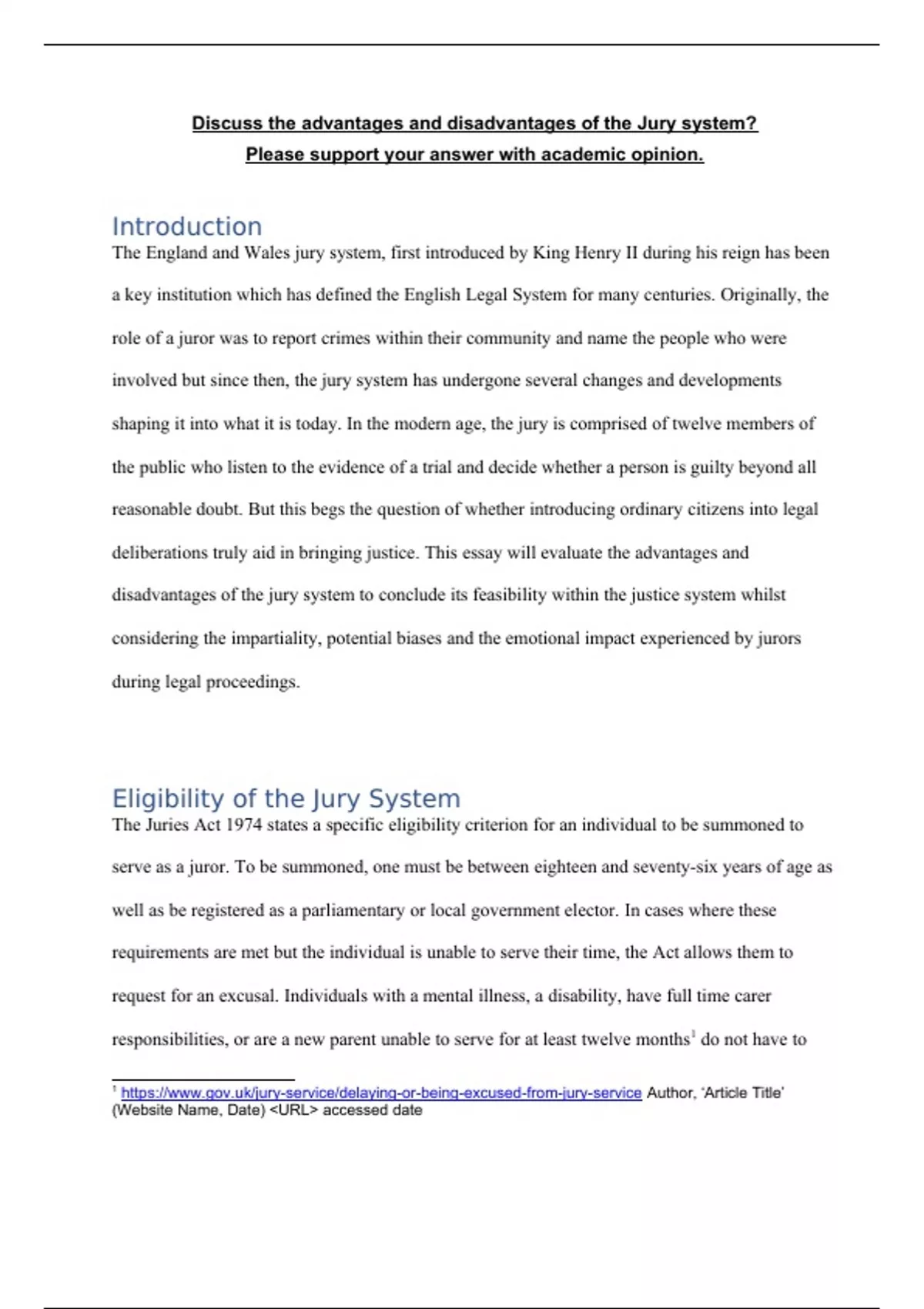 Discuss the advantages and disadvantages of the Jury system?
Please support your answer with academic opinion.

Introduction
The England and Wales jury system, first introduced by King Henry II during his reign has been a key institution which has defined the English Legal System for many centuries. Originally, the role of a juror was to report crimes within their community and name the people who were involved but since then, the jury system has undergone several changes and developments shaping it into what it is today. In the modern age, the jury is comprised of twelve members of the public who listen to the evidence of a trial and decide whether a person is guilty beyond all reasonable doubt. But this begs the question of whether introducing ordinary citizens into legal deliberations truly aid in bringing justice. This essay will evaluate the advantages and disadvantages of the jury system to conclude its feasibility within the justice system whilst considering the impartiality, potential biases and the emotional impact experienced by jurors during legal proceedings.

Eligibility of the Jury System
The Juries Act 1974 states a specific eligibility criterion for an individual to be summoned to serve as a juror. To be summoned, one must be between eighteen and seventy-six years of age as well as be registered as a parliamentary or local government elector. In cases where these requirements are met but the individual is unable to serve their time, the Act allows them to request for an excusal. Individuals with a mental illness, a disability, have full time carer responsibilities, or are a new parent unable to serve for at least twelve months$^1$ do not have to

$^1$ https://www.gov.uk/jury-service/delaying-or-being-excused-from-jury-service Author, 'Article Title' (Website Name, Date) <URL> accessed date